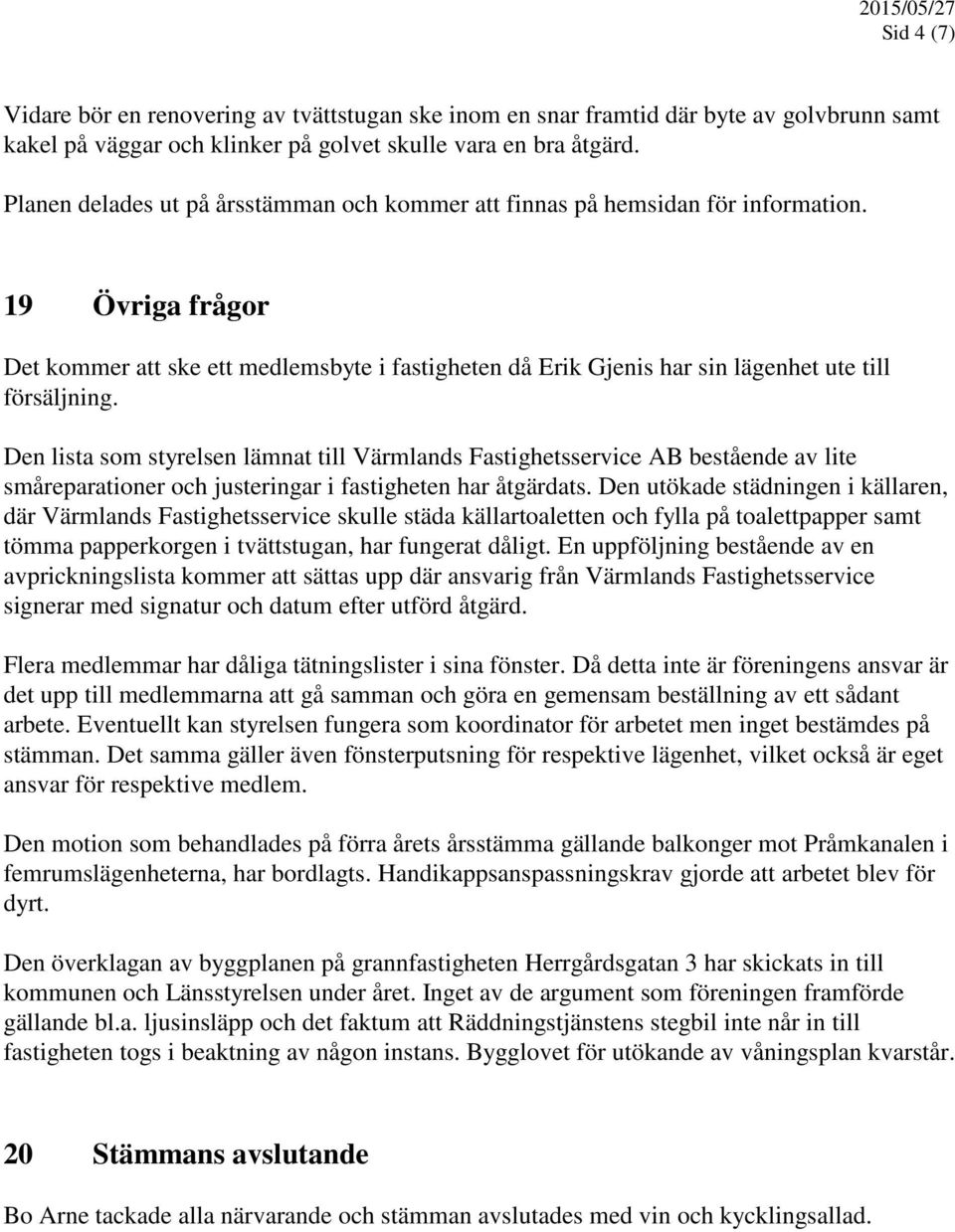 2015/05/27
Sid 4 (7)

Vidare bör en renovering av tvättstugan ske inom en snar framtid där byte av golvbrunn samt kakel på väggar och klinker på golvet skulle vara en bra åtgärd.

Planen delades ut på årsstämman och kommer att finnas på hemsidan för information.

19 Övriga frågor

Det kommer att ske ett medlemsbyte i fastigheten då Erik Gjenis har sin lägenhet ute till försäljning.

Den lista som styrelsen lämnat till Värmlands Fastighetsservice AB bestående av lite småreparationer och justeringar i fastigheten har åtgärdats. Den utökade städningen i källaren, där Värmlands Fastighetsservice skulle städa källartoaletten och fylla på toalettpapper samt tömma papperkorgen i tvättstugan, har fungerat dåligt. En uppföljning bestående av en avprickningslista kommer att sättas upp där ansvarig från Värmlands Fastighetsservice signerar med signatur och datum efter utförd åtgärd.

Flera medlemmar har dåliga tätningslister i sina fönster. Då detta inte är föreningens ansvar är det upp till medlemmarna att gå samman och göra en gemensam beställning av ett sådant arbete. Eventuellt kan styrelsen fungera som koordinator för arbetet men inget bestämdes på stämman. Det samma gäller även fönsterputsning för respektive lägenhet, vilket också är eget ansvar för respektive medlem.

Den motion som behandlades på förra årets årsstämma gällande balkonger mot Pråmkanalen i femrumslägenheterna, har bordlagts. Handikappsanspassningskrav gjorde att arbetet blev för dyrt.

Den överklagan av byggplanen på grannfastigheten Herrgårdsgatan 3 har skickats in till kommunen och Länsstyrelsen under året. Inget av de argument som föreningen framförde gällande bl.a. ljusinsläpp och det faktum att Räddningstjänstens stegbil inte når in till fastigheten togs i beaktning av någon instans. Bygglovet för utökande av våningsplan kvarstår.

20 Stämmans avslutande

Bo Arne tackade alla närvarande och stämman avslutades med vin och kycklingsallad.